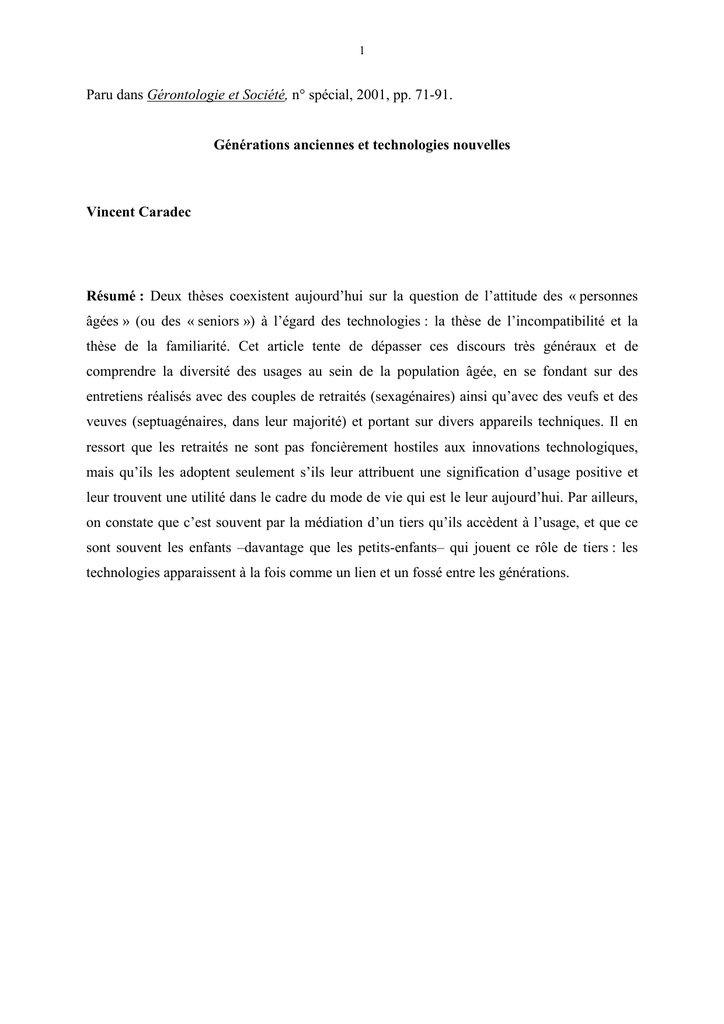 1

Paru dans Gérontologie et Société, n° spécial, 2001, pp. 71-91.

Générations anciennes et technologies nouvelles

Vincent Caradec

Résumé : Deux thèses coexistent aujourd'hui sur la question de l'attitude des « personnes âgées » (ou des « seniors ») à l'égard des technologies : la thèse de l'incompatibilité et la thèse de la familiarité. Cet article tente de dépasser ces discours très généraux et de comprendre la diversité des usages au sein de la population âgée, en se fondant sur des entretiens réalisés avec des couples de retraités (sexagénaires) ainsi qu'avec des veufs et des veuves (septuagénaires, dans leur majorité) et portant sur divers appareils techniques. Il en ressort que les retraités ne sont pas foncièrement hostiles aux innovations technologiques, mais qu'ils les adoptent seulement s'ils leur attribuent une signification d'usage positive et leur trouvent une utilité dans le cadre du mode de vie qui est le leur aujourd'hui. Par ailleurs, on constate que c'est souvent par la médiation d'un tiers qu'ils accèdent à l'usage, et que ce sont souvent les enfants –davantage que les petits-enfants– qui jouent ce rôle de tiers : les technologies apparaissent à la fois comme un lien et un fossé entre les générations.